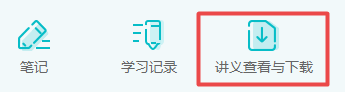 笔记

学习记录

讲义查看与下载